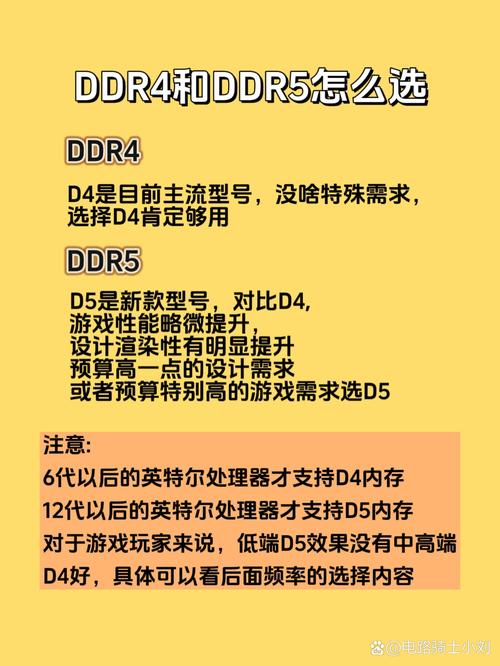 DDR4和DDR5怎么选

DDR4

D4是目前主流型号，没啥特殊需求，选择D4肯定够用

DDR5

D5是新款型号，对比D4,
游戏性能略微提升，
设计渲染性有明显提升
预算高一点的设计需求
或者预算特别高的游戏需求选D5

注意:
6代以后的英特尔处理器才支持D4内存
12代以后的英特尔处理器才支持D5内存
对于游戏玩家来说，低端D5效果没有中高端D4好，具体可以看后面频率的选择内容

@电路骑士小刘